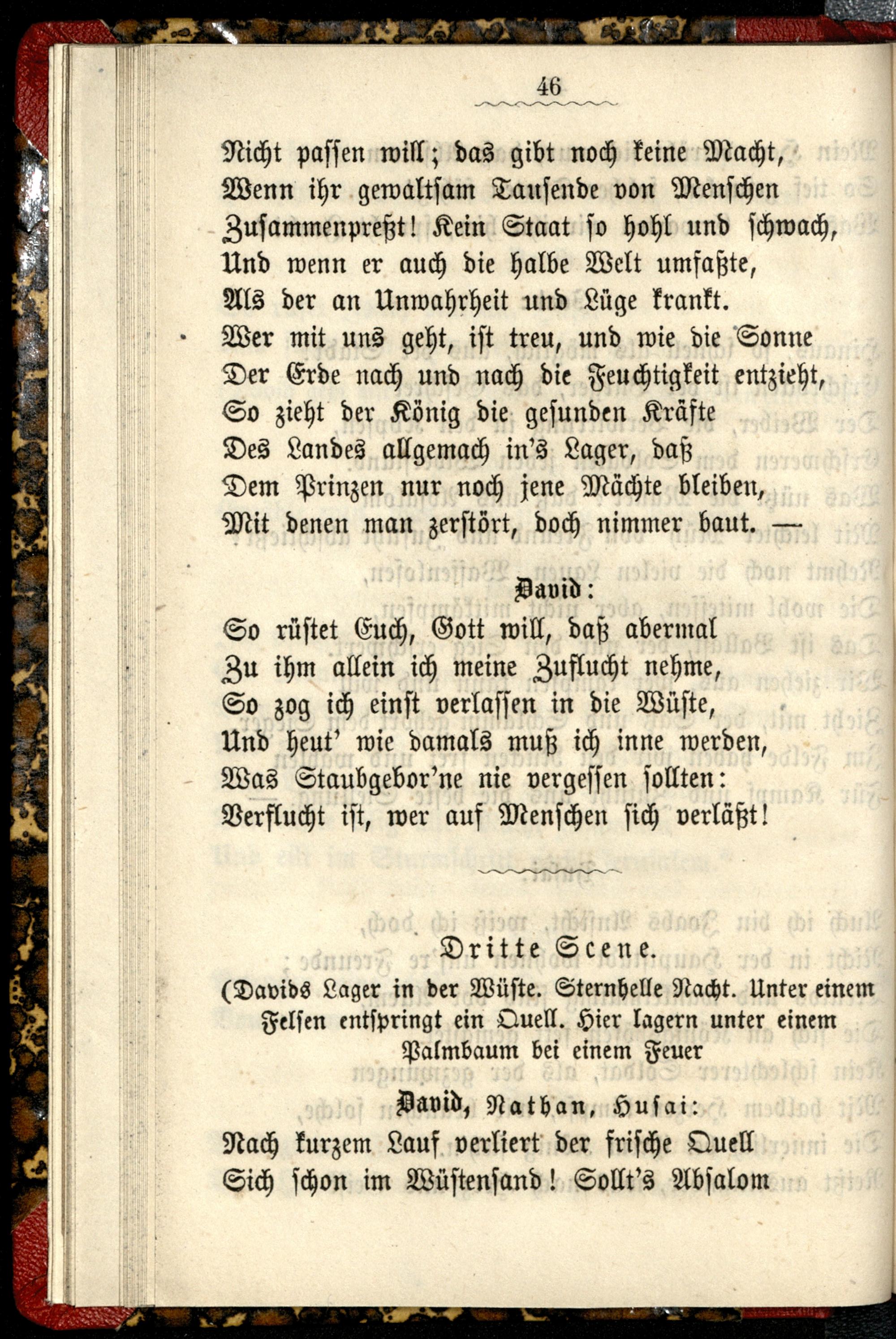 46

Nicht passen will; das gibt noch keine Macht,
Wenn ihr gewaltsam Tausende von Menschen
Zusammenpreßt! Kein Staat so hohl und schwach,
Und wenn er auch die halbe Welt umfaßte,
Als der an Unwahrheit und Lüge krankt.
Wer mit uns geht, ist treu, und wie die Sonne
Der Erde nach und nach die Feuchtigkeit entzieht,
So zieht der König die gesunden Kräfte
Des Landes allgemach in's Lager, daß
Dem Prinzen nur noch jene Mächte bleiben,
Mit denen man zerstört, doch nimmer baut. —

David:
So rüstet Euch, Gott will, daß abermal
Zu ihm allein ich meine Zuflucht nehme,
So zog ich einst verlassen in die Wüste,
Und heut' wie damals muß ich inne werden,
Was Staubgebor'ne nie vergessen sollten:
Verflucht ist, wer auf Menschen sich verläßt!

Dritte Scene.
(Davids Lager in der Wüste. Sternhelle Nacht. Unter einem Felsen entspringt ein Quell. Hier lagern unter einem Palmbaum bei einem Feuer

David, Nathan, Husai:
Nach kurzem Lauf verliert der frische Quell
Sich schon im Wüstensand! Sollt's Absalom